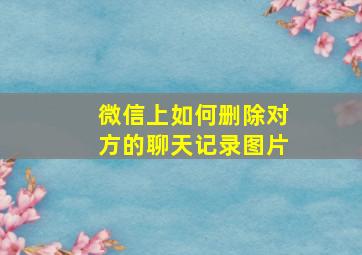 微信上如何删除对方的聊天记录图片